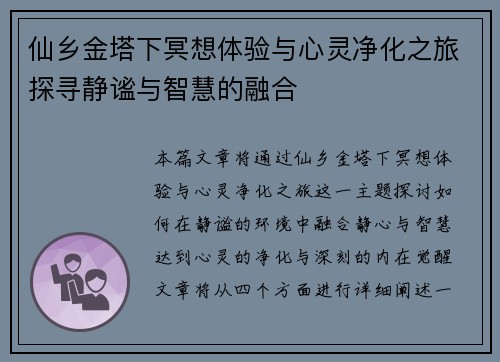 仙乡金塔下冥想体验与心灵净化之旅探寻静谧与智慧的融合

本篇文章将通过仙乡金塔下冥想体验与心灵净化之旅这一主题探讨如何在静谧的环境中融合静心与智慧达到心灵的净化与深刻的内在觉醒文章将从四个方面进行详细阐述一